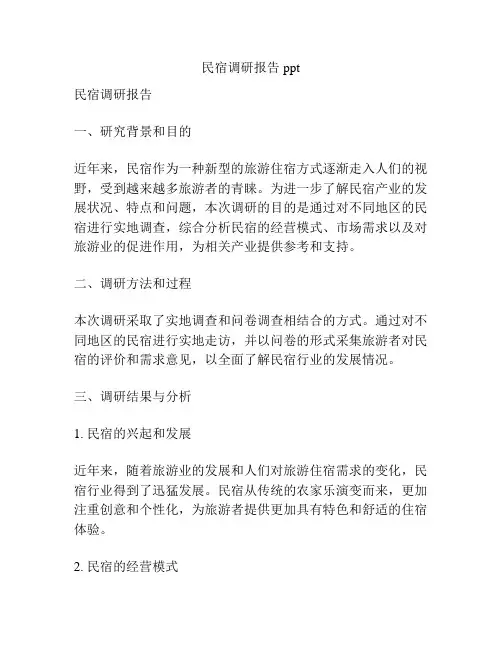 民宿调研报告 ppt

民宿调研报告

一、研究背景和目的

近年来，民宿作为一种新型的旅游住宿方式逐渐走入人们的视野，受到越来越多旅游者的青睐。为进一步了解民宿产业的发展状况、特点和问题，本次调研的目的是通过对不同地区的民宿进行实地调查，综合分析民宿的经营模式、市场需求以及对旅游业的促进作用，为相关产业提供参考和支持。

二、调研方法和过程

本次调研采取了实地调查和问卷调查相结合的方式。通过对不同地区的民宿进行实地走访，并以问卷的形式采集旅游者对民宿的评价和需求意见，以全面了解民宿行业的发展情况。

三、调研结果与分析

1. 民宿的兴起和发展

近年来，随着旅游业的发展和人们对旅游住宿需求的变化，民宿行业得到了迅猛发展。民宿从传统的农家乐演变而来，更加注重创意和个性化，为旅游者提供更加具有特色和舒适的住宿体验。

2. 民宿的经营模式